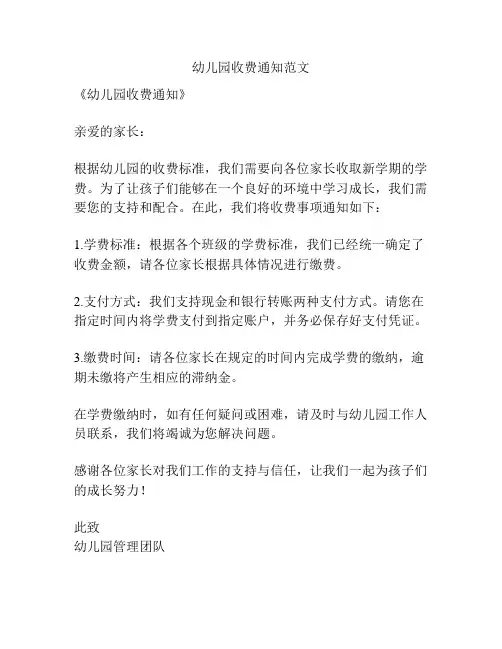 幼儿园收费通知范文

《幼儿园收费通知》

亲爱的家长：

根据幼儿园的收费标准，我们需要向各位家长收取新学期的学费。为了让孩子们能够在一个良好的环境中学习成长，我们需要您的支持和配合。在此，我们将收费事项通知如下：

1.学费标准：根据各个班级的学费标准，我们已经统一确定了收费金额，请各位家长根据具体情况进行缴费。

2.支付方式：我们支持现金和银行转账两种支付方式。请您在指定时间内将学费支付到指定账户，并务必保存好支付凭证。

3.缴费时间：请各位家长在规定的时间内完成学费的缴纳，逾期未缴将产生相应的滞纳金。

在学费缴纳时，如有任何疑问或困难，请及时与幼儿园工作人员联系，我们将竭诚为您解决问题。

感谢各位家长对我们工作的支持与信任，让我们一起为孩子们的成长努力！

此致
幼儿园管理团队